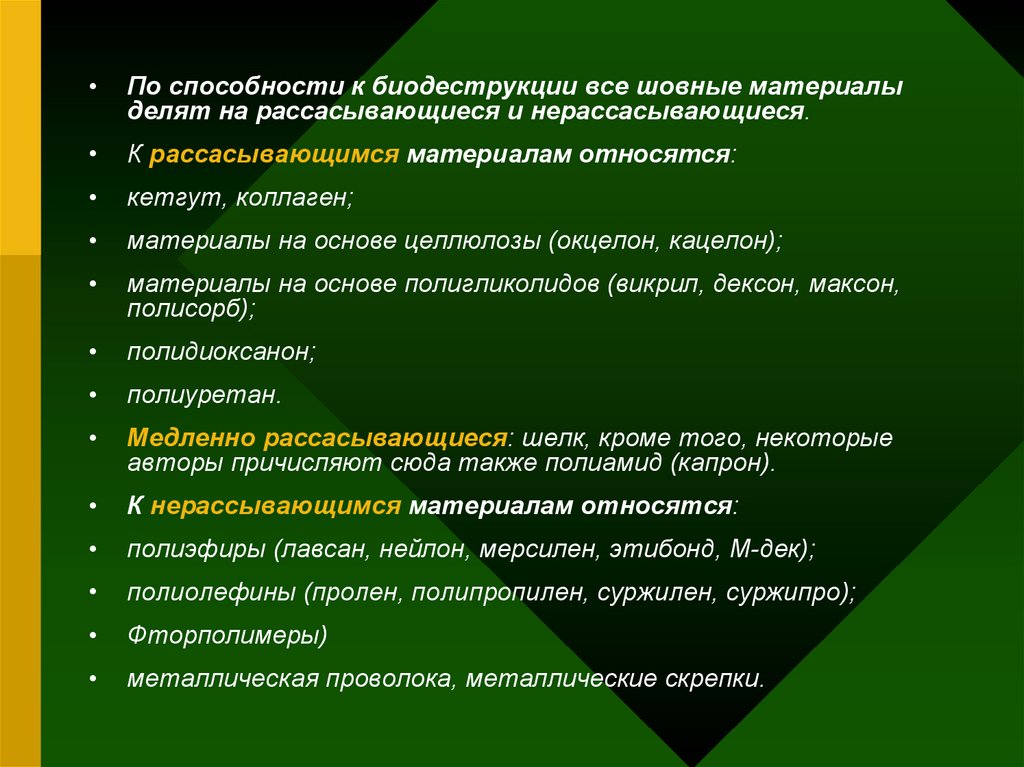 • По способности к биодеструкции все шовные материалы делят на рассасывающиеся и нерассасывающиеся.

• К рассасывающимся материалам относятся:

• кетгут, коллаген;

• материалы на основе целлюлозы (окцелон, кацелон);

• материалы на основе полигликолидов (викрил, дексон, максон, полисорб);

• полидиоксанон;

• полиуретан.

• Медленно рассасывающиеся: шелк, кроме того, некоторые авторы причисляют сюда также полиамид (капрон).

• К нерассывающимся материалам относятся:

• полиэфиры (лавсан, нейлон, мерсилен, этибонд, М-дек);

• полиолефины (пролен, полипропилен, суржилен, суржипро);

• Фторполимеры)

• металлическая проволока, металлические скрепки.